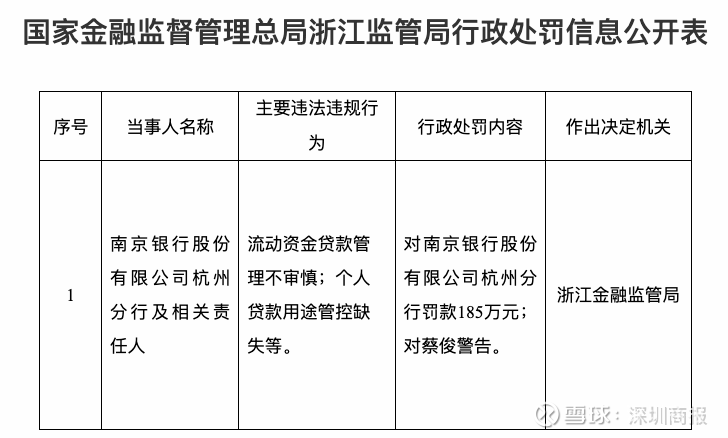 国家金融监督管理总局浙江监管局行政处罚信息公开表

| 序号 | 当事人名称 | 主要违法违规行为 | 行政处罚内容 | 作出决定机关 |
|---|---|---|---|---|
| 1 | 南京银行股份有限公司杭州分行及相关责任人 | 流动资金贷款管理不审慎；个人贷款用途管控缺失等。 | 对南京银行股份有限公司杭州分行罚款185万元；对蔡俊警告。 | 浙江金融监管局 |

雪球：深圳商报